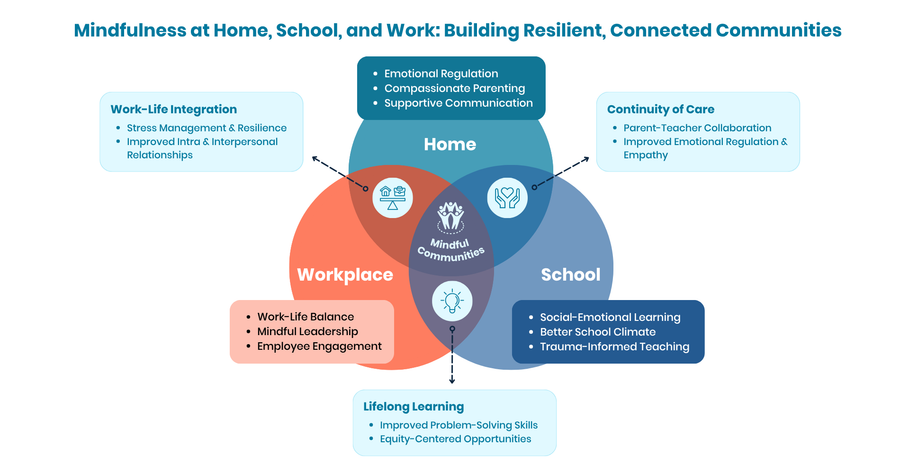 Mindfulness at Home, School, and Work: Building Resilient, Connected Communities

- Emotional Regulation
- Compassionate Parenting
- Supportive Communication

Work-Life Integration
- Stress Management & Resilience
- Improved Intra & Interpersonal Relationships

Continuity of Care
- Parent-Teacher Collaboration
- Improved Emotional Regulation & Empathy

Home

Mindful Communities

Workplace

School

- Work-Life Balance
- Mindful Leadership
- Employee Engagement

- Social-Emotional Learning
- Better School Climate
- Trauma-Informed Teaching

Lifelong Learning
- Improved Problem-Solving Skills
- Equity-Centered Opportunities